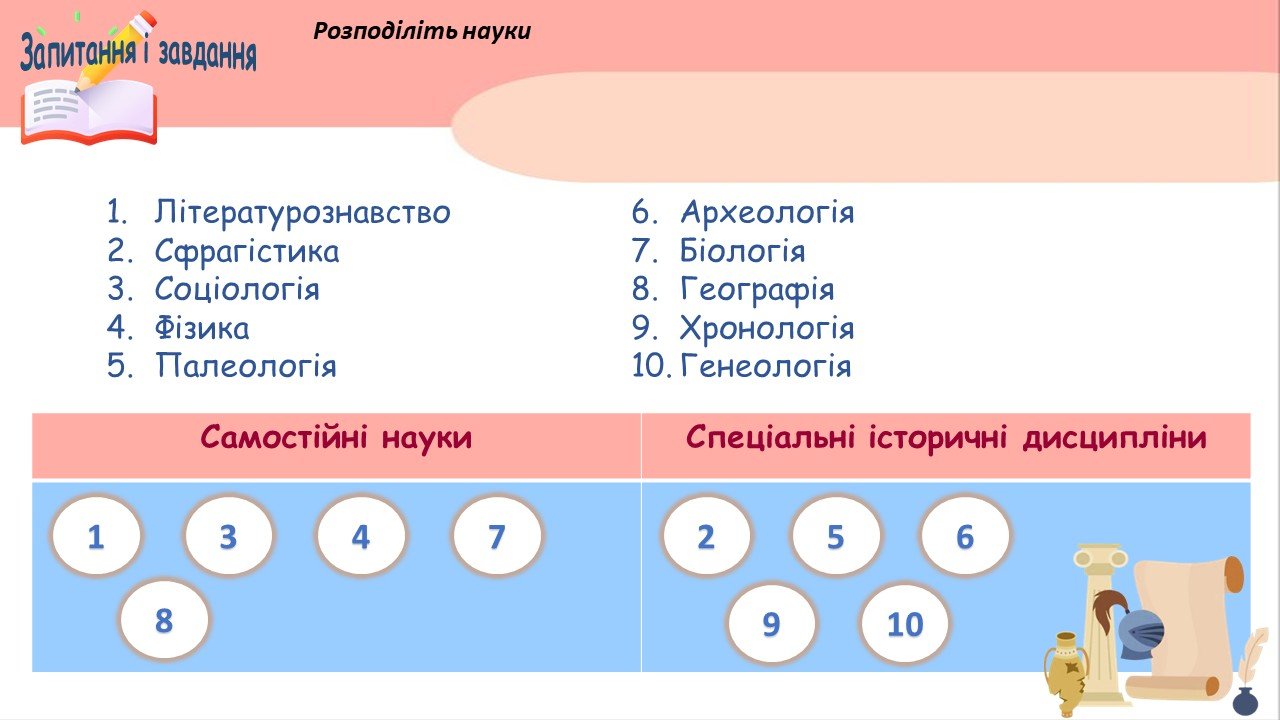 Запитання і завдання

Розподіліть науки

1. Літературознавство
2. Сфрагістика
3. Соціологія
4. Фізика
5. Палеологія

6. Археологія
7. Біологія
8. Географія
9. Хронологія
10. Генеологія

| Самостійні науки | Спеціальні історичні дисципліни |
|---|---|
| 1 3 4 7 8 | 2 5 6 9 10 |